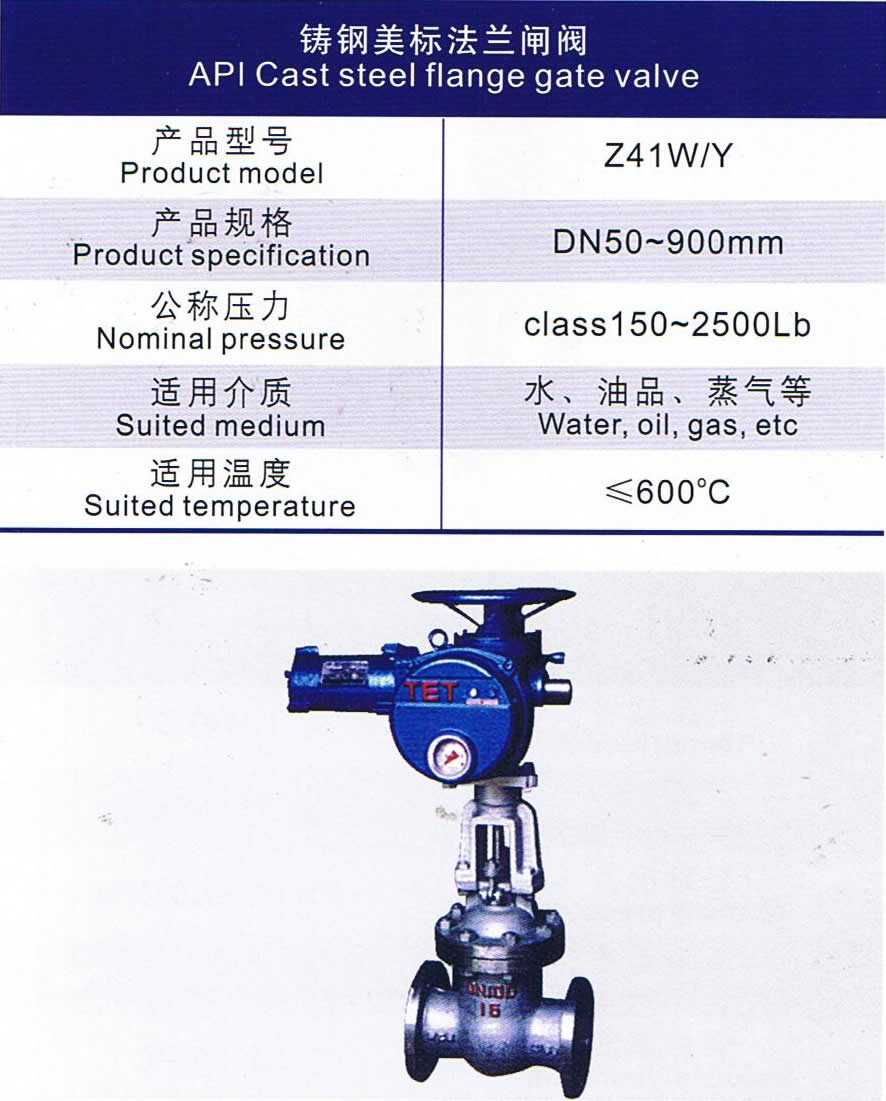 铸钢美标法兰闸阀
API Cast steel flange gate valve

| 产品型号 Product model | Z41W/Y |
|---|---|
| 产品规格 Product specification | DN50~900mm |
| 公称压力 Nominal pressure | class150~2500Lb |
| 适用介质 Suited medium | 水、油品、蒸气等 Water, oil, gas, etc |
| 适用温度 Suited temperature | ≤600°C |

TET

DN100
16